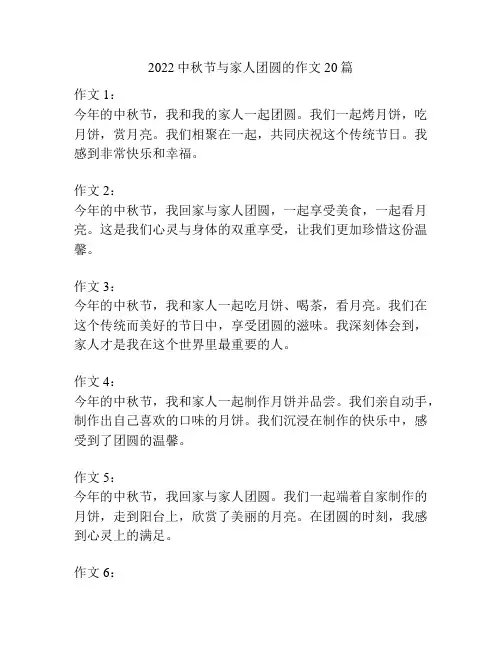 2022 中秋节与家人团圆的作文 20 篇

作文 1：
今年的中秋节，我和我的家人一起团圆。我们一起烤月饼，吃月饼，赏月亮。我们相聚在一起，共同庆祝这个传统节日。我感到非常快乐和幸福。

作文 2：
今年的中秋节，我回家与家人团圆，一起享受美食，一起看月亮。这是我们心灵与身体的双重享受，让我们更加珍惜这份温馨。

作文 3：
今年的中秋节，我和家人一起吃月饼、喝茶，看月亮。我们在这个传统而美好的节日中，享受团圆的滋味。我深刻体会到，家人才是我在这个世界里最重要的人。

作文 4：
今年的中秋节，我和家人一起制作月饼并品尝。我们亲自动手，制作出自己喜欢的口味的月饼。我们沉浸在制作的快乐中，感受到了团圆的温馨。

作文 5：
今年的中秋节，我回家与家人团圆。我们一起端着自家制作的月饼，走到阳台上，欣赏了美丽的月亮。在团圆的时刻，我感到心灵上的满足。

作文 6：